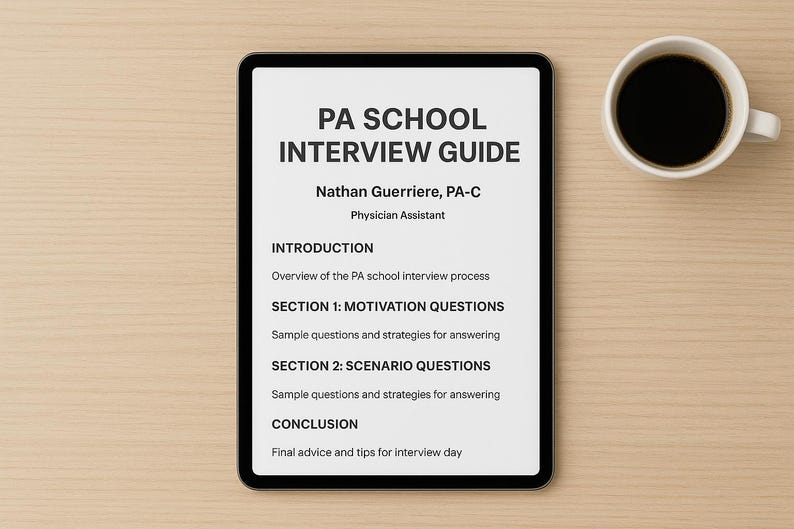 PA SCHOOL INTERVIEW GUIDE

Nathan Guerriere, PA-C

Physician Assistant

INTRODUCTION

Overview of the PA school interview process

SECTION 1: MOTIVATION QUESTIONS

Sample questions and strategies for answering

SECTION 2: SCENARIO QUESTIONS

Sample questions and strategies for answering

CONCLUSION

Final advice and tips for interview day